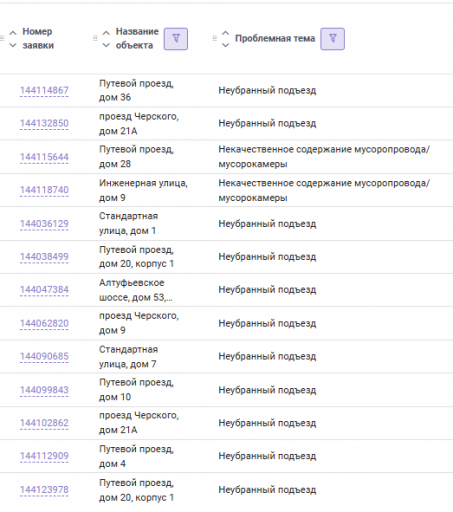 | Номер заявки | Название объекта | Проблемная тема |
|---|---|---|
| 144114867 | Путевой проезд, дом 36 | Неубранный подъезд |
| 144132850 | проезд Черского, дом 21А | Неубранный подъезд |
| 144115644 | Путевой проезд, дом 28 | Некачественное содержание мусоропровода/ мусорокамеры |
| 144118740 | Инженерная улица, дом 9 | Некачественное содержание мусоропровода/ мусорокамеры |
| 144036129 | Стандартная улица, дом 1 | Неубранный подъезд |
| 144038499 | Путевой проезд, дом 20, корпус 1 | Неубранный подъезд |
| 144047384 | Алтуфьевское шоссе, дом 53,... | Неубранный подъезд |
| 144062820 | проезд Черского, дом 9 | Неубранный подъезд |
| 144090685 | Стандартная улица, дом 7 | Неубранный подъезд |
| 144099843 | Путевой проезд, дом 10 | Неубранный подъезд |
| 144102862 | проезд Черского, дом 21А | Неубранный подъезд |
| 144112909 | Путевой проезд, дом 4 | Неубранный подъезд |
| 144123978 | Путевой проезд, дом 20, корпус 1 | Неубранный подъезд |